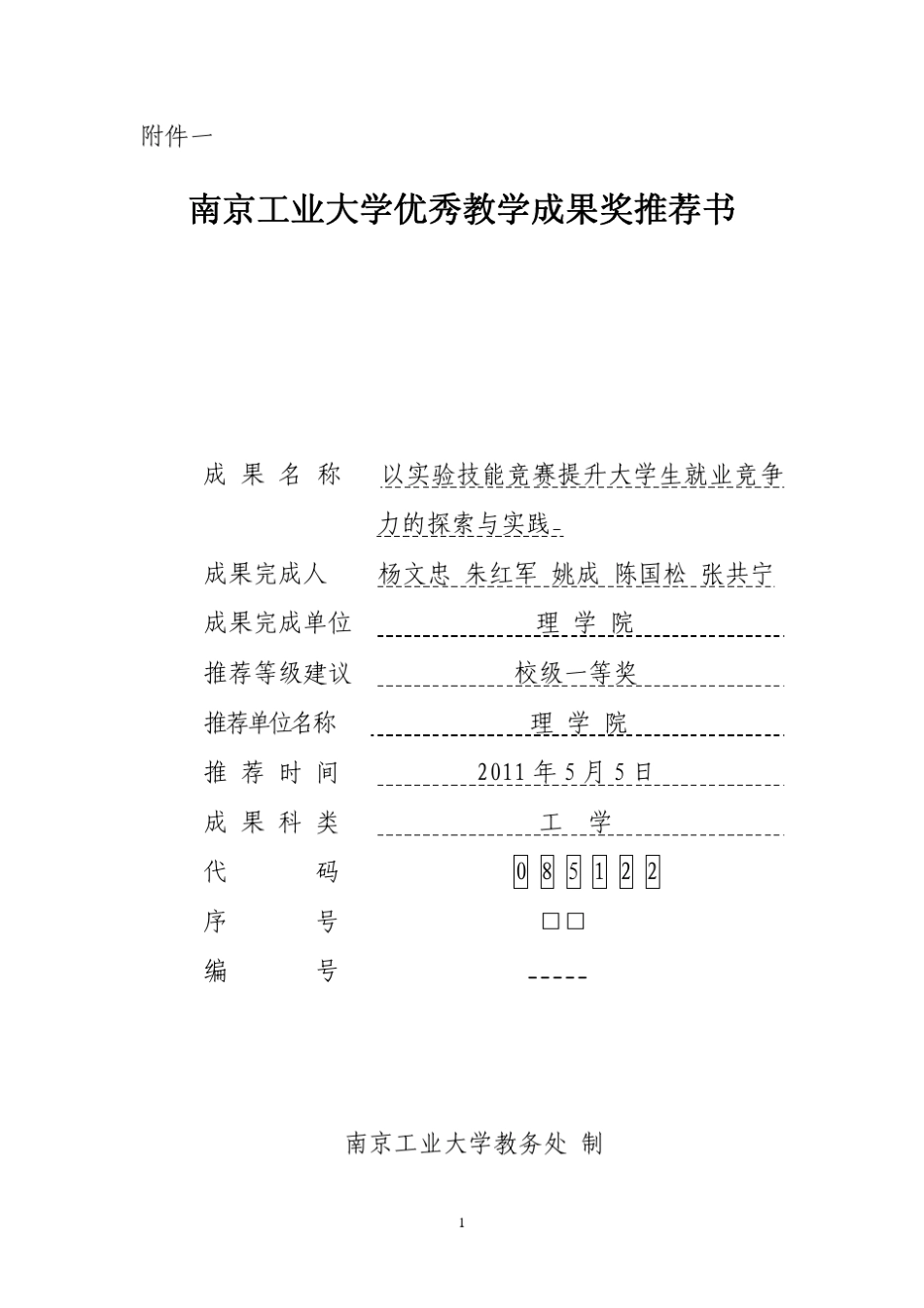 附件一

南京工业大学优秀教学成果奖推荐书

成 果 名 称　以实验技能竞赛提升大学生就业竞争力的探索与实践

成果完成人　杨文忠 朱红军 姚成 陈国松 张共宁

成果完成单位　理 学 院

推荐等级建议　校级一等奖

推荐单位名称　理 学 院

推 荐 时 间　2011 年 5 月 5 日

成 果 科 类　工 学

代　　　码　0 8 5 1 2 2

序　　　号　□□

编　　　号　-----

南京工业大学教务处 制

1